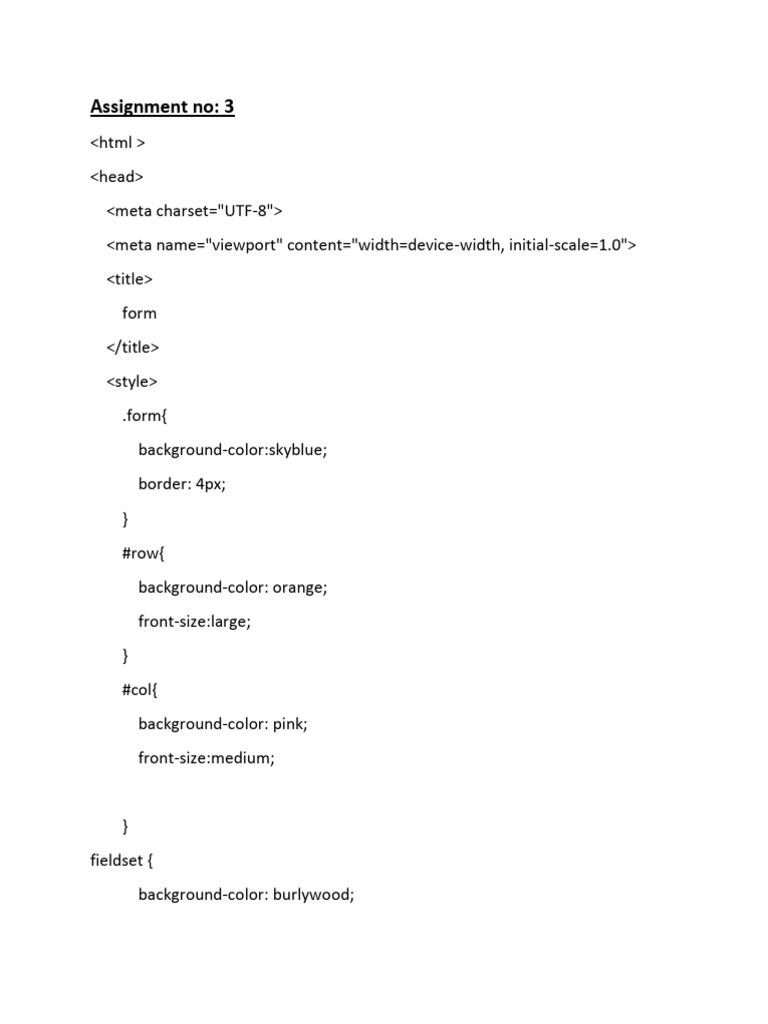 Assignment no: 3

<html >

<head>

<meta charset="UTF-8">

<meta name="viewport" content="width=device-width, initial-scale=1.0">

<title>

form

</title>

<style>

.form{

background-color:skyblue;

border: 4px;

}

#row{

background-color: orange;

front-size:large;

}

#col{

background-color: pink;

front-size:medium;

}

fieldset {

background-color: burlywood;